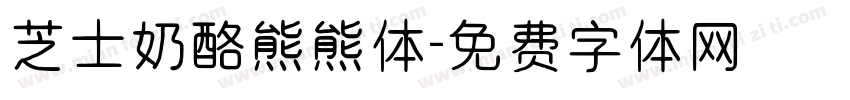 芝士奶酪熊熊体-免费字体网